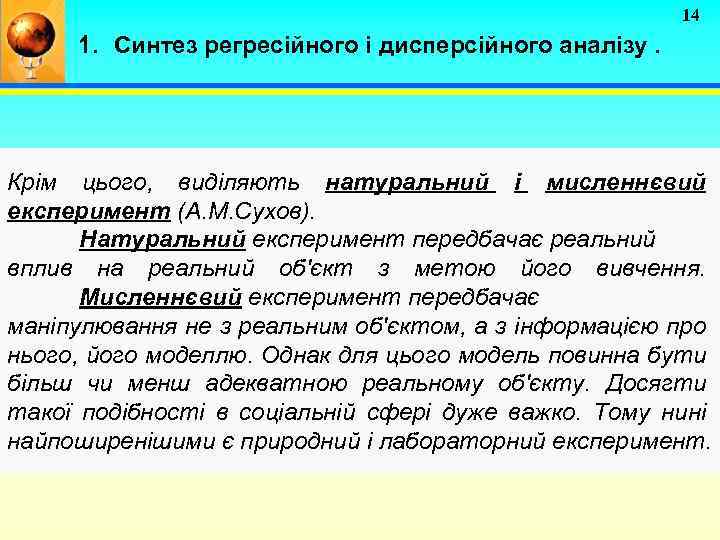 14

1. Синтез регресійного і дисперсійного аналізу .

Крім цього, виділяють натуральний і мисленнєвий експеримент (А.М.Сухов).

Натуральний експеримент передбачає реальний вплив на реальний об'єкт з метою його вивчення.

Мисленнєвий експеримент передбачає маніпулювання не з реальним об'єктом, а з інформацією про нього, його моделлю. Однак для цього модель повинна бути більш чи менш адекватною реальному об'єкту. Досягти такої подібності в соціальній сфері дуже важко. Тому нині найпоширенішими є природний і лабораторний експеримент.